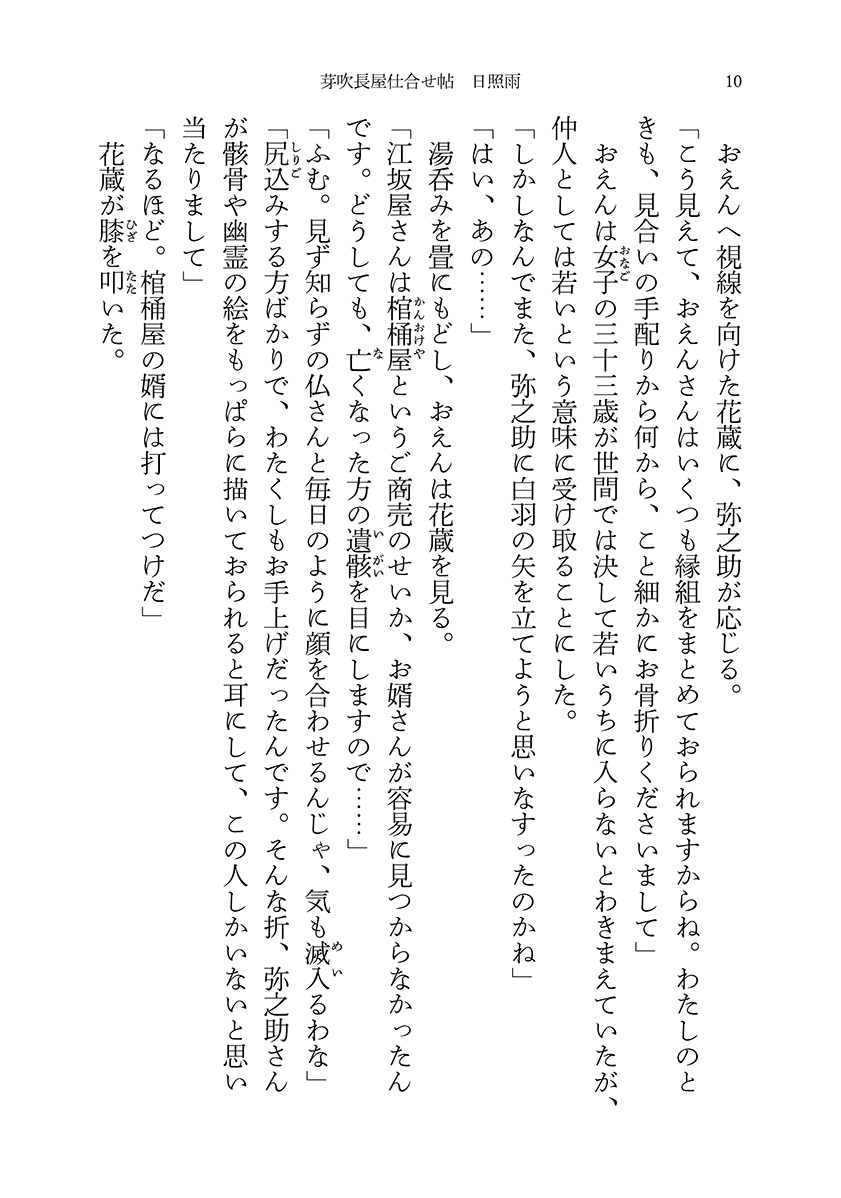 芽吹長屋仕合せ帖　日照雨　　10

おえんへ視線を向けた花蔵に、弥之助が応じる。

「こう見えて、おえんさんはいくつも縁組をまとめておられますからね。わたしのときも、見合いの手配りから何から、こと細かにお骨折りくださいまして」

おえんは女子の三十三歳が世間では決して若いうちに入らないとわきまえていたが、仲人としては若いという意味に受け取ることにした。

「しかしなんでまた、弥之助に白羽の矢を立てようと思いなすったのかね」

「はい、あの……」

湯呑みを畳にもどし、おえんは花蔵を見る。

「江坂屋さんは棺桶屋というご商売のせいか、お婿さんが容易に見つからなかったんです。どうしても、亡くなった方の遺骸を目にしますので……」

「ふむ。見ず知らずの仏さんと毎日のように顔を合わせるんじゃ、気も滅入るわな」

「尻込みする方ばかりで、わたくしもお手上げだったんです。そんな折、弥之助さんが骸骨や幽霊の絵をもっぱらに描いておられると耳にして、この人しかいないと思い当たりまして」

「なるほど。棺桶屋の婿には打ってつけだ」

花蔵が膝を叩いた。